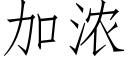 加浓